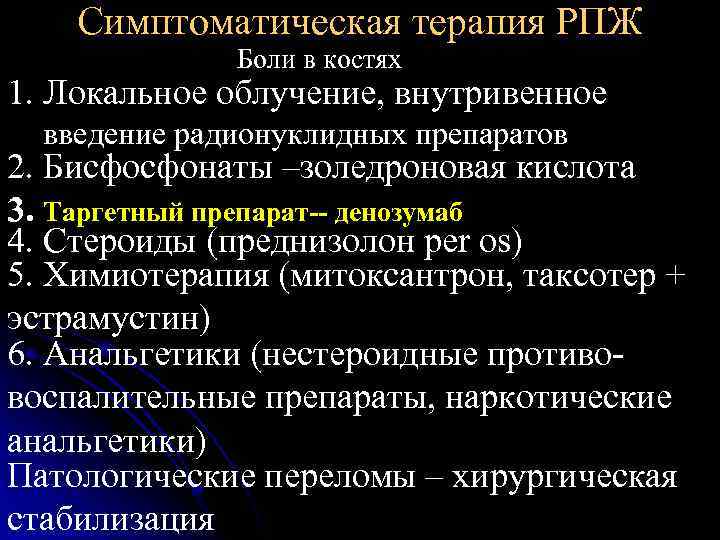 Симптоматическая терапия РПЖ

Боли в костях

1. Локальное облучение, внутривенное введение радионуклидных препаратов
2. Бисфосфонаты –золедроновая кислота
3. Таргетный препарат-- денозумаб
4. Стероиды (преднизолон per os)
5. Химиотерапия (митоксантрон, таксотер + эстрамустин)
6. Анальгетики (нестероидные противовоспалительные препараты, наркотические анальгетики)
Патологические переломы – хирургическая стабилизация